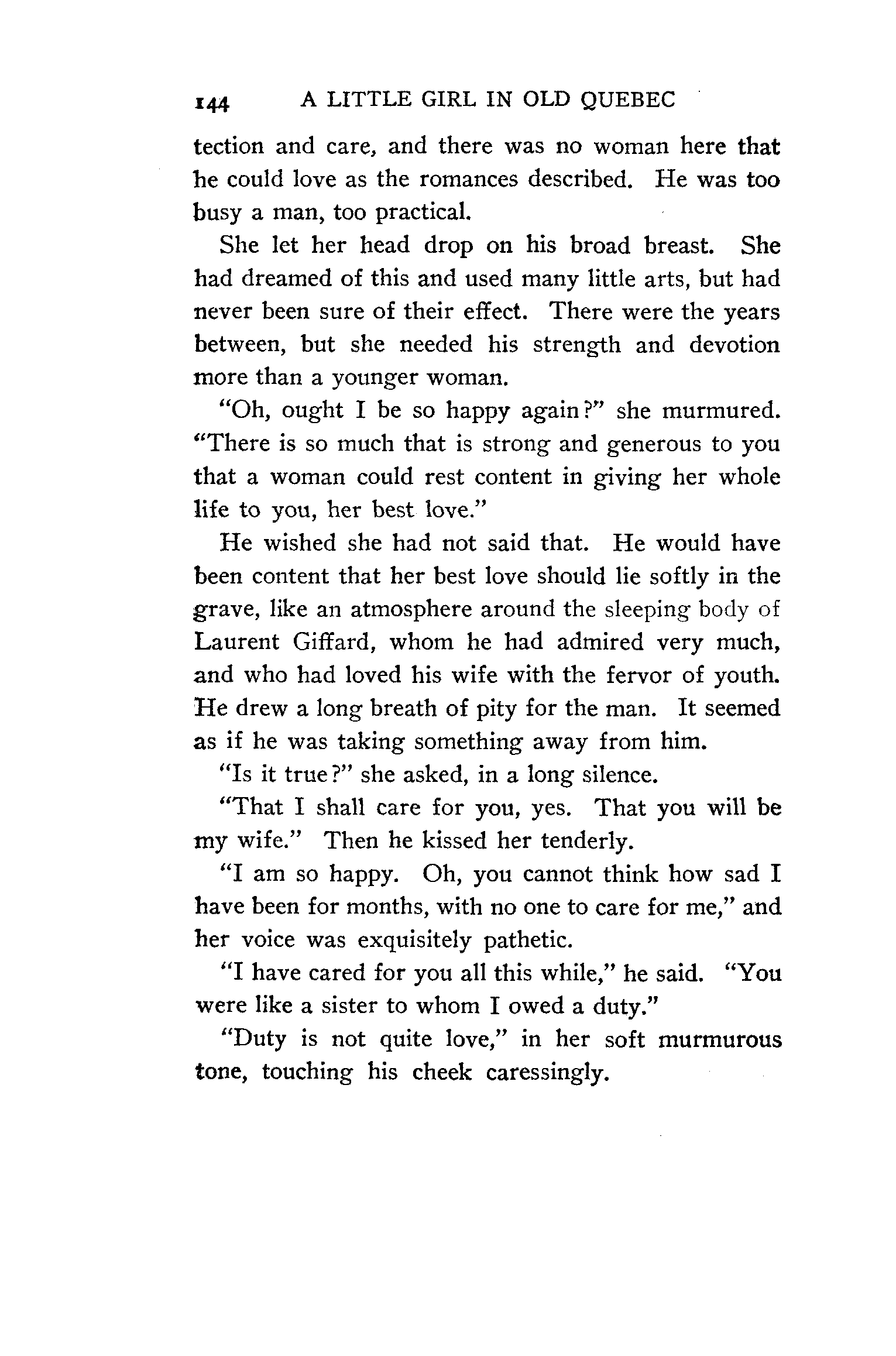 144 A LITTLE GIRL IN OLD QUEBEC

tection and care, and there was no woman here that he could love as the romances described. He was too busy a man, too practical.

She let her head drop on his broad breast. She had dreamed of this and used many little arts, but had never been sure of their effect. There were the years between, but she needed his strength and devotion more than a younger woman.

"Oh, ought I be so happy again?" she murmured. "There is so much that is strong and generous to you that a woman could rest content in giving her whole life to you, her best love."

He wished she had not said that. He would have been content that her best love should lie softly in the grave, like an atmosphere around the sleeping body of Laurent Giffard, whom he had admired very much, and who had loved his wife with the fervor of youth. He drew a long breath of pity for the man. It seemed as if he was taking something away from him.

"Is it true?" she asked, in a long silence.

"That I shall care for you, yes. That you will be my wife." Then he kissed her tenderly.

"I am so happy. Oh, you cannot think how sad I have been for months, with no one to care for me," and her voice was exquisitely pathetic.

"I have cared for you all this while," he said. "You were like a sister to whom I owed a duty."

"Duty is not quite love," in her soft murmurous tone, touching his cheek caressingly.